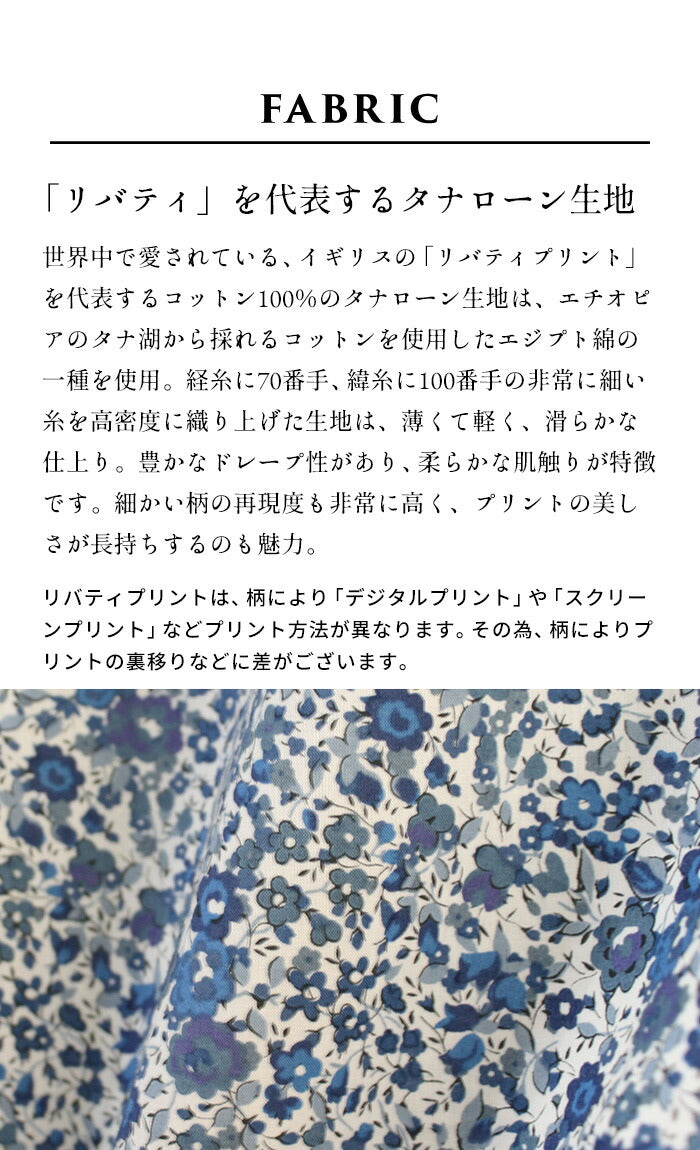 FABRIC

「リバティ」を代表するタナローン生地

世界中で愛されている、イギリスの「リバティプリント」を代表するコットン100%のタナローン生地は、エチオピアのタナ湖から採れるコットンを使用したエジプト綿の一種を使用。経糸に70番手、緯糸に100番手の非常に細い糸を高密度に織り上げた生地は、薄くて軽く、滑らかな仕上り。豊かなドレープ性があり、柔らかな肌触りが特徴です。細かい柄の再現度も非常に高く、プリントの美しさが長持ちするのも魅力。

リバティプリントは、柄により「デジタルプリント」や「スクリーンプリント」などプリント方法が異なります。その為、柄によりプリントの裏移りなどに差がございます。